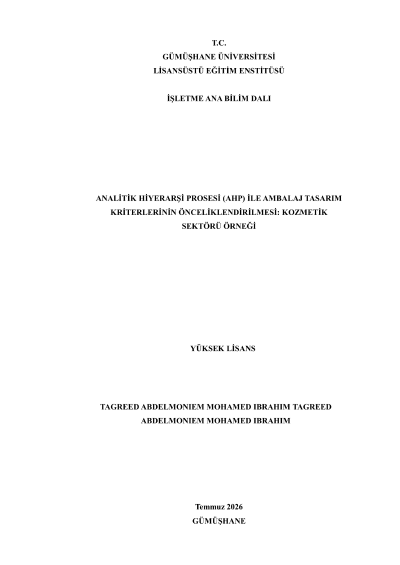 T.C.
GÜMÜŞHANE ÜNİVERSİTESİ
LİSANSÜSTÜ EĞİTİM ENSTİTÜSÜ

İŞLETME ANA BİLİM DALI

ANALİTİK HİYERARŞİ PROSESİ (AHP) İLE AMBALAJ TASARIM KRİTERLERİNİN ÖNCELİKLENDİRİLMESİ: KOZMETİK SEKTÖRÜ ÖRNEĞİ

YÜKSEK LİSANS

TAGREED ABDELMONIEM MOHAMED IBRAHIM TAGREED ABDELMONIEM MOHAMED IBRAHIM

Temmuz 2026
GÜMÜŞHANE